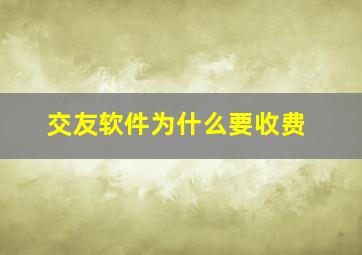 交友软件为什么要收费